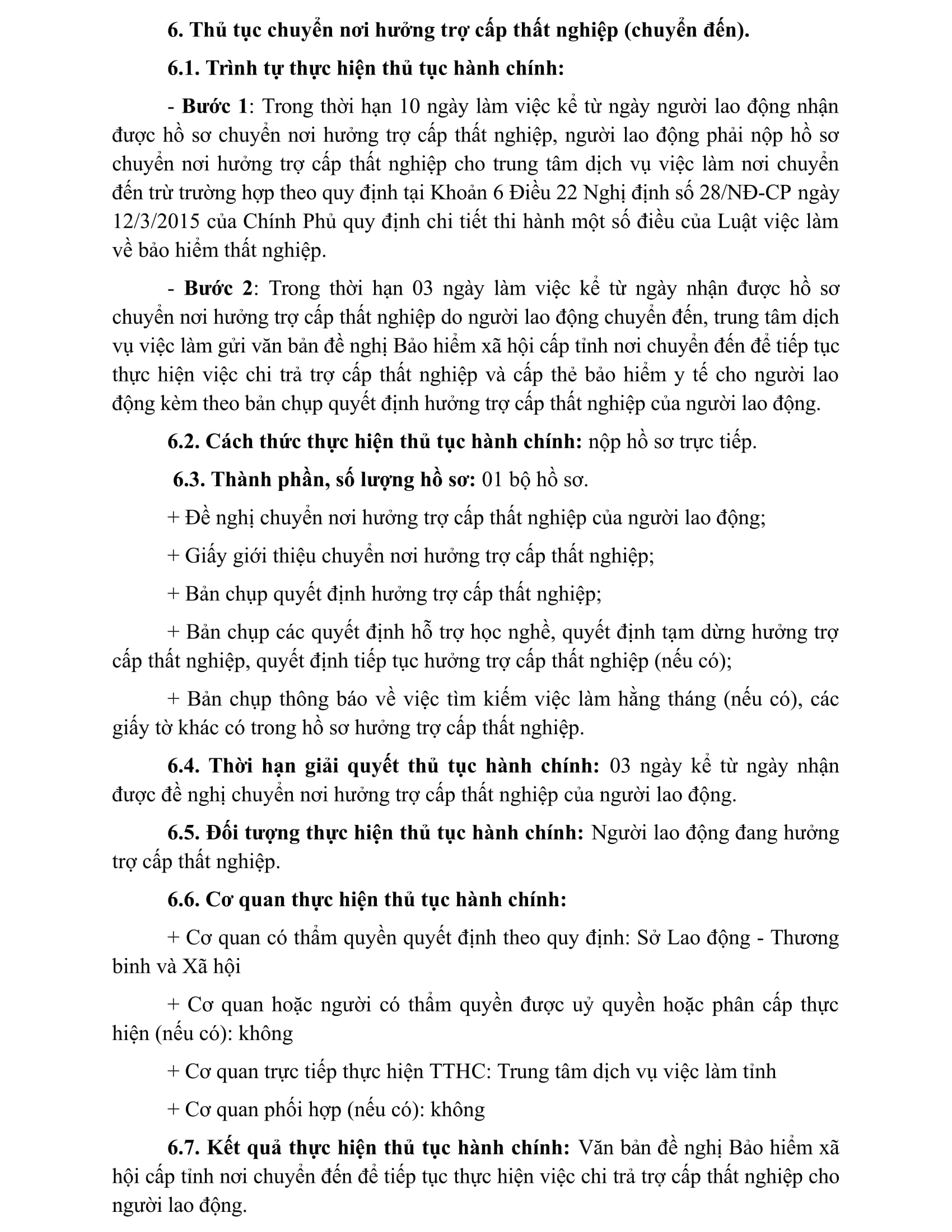 6. Thủ tục chuyển nơi hưởng trợ cấp thất nghiệp (chuyển đến).

6.1. Trình tự thực hiện thủ tục hành chính:

- Bước 1: Trong thời hạn 10 ngày làm việc kể từ ngày người lao động nhận được hồ sơ chuyển nơi hưởng trợ cấp thất nghiệp, người lao động phải nộp hồ sơ chuyển nơi hưởng trợ cấp thất nghiệp cho trung tâm dịch vụ việc làm nơi chuyển đến trừ trường hợp theo quy định tại Khoản 6 Điều 22 Nghị định số 28/NĐ-CP ngày 12/3/2015 của Chính Phủ quy định chi tiết thi hành một số điều của Luật việc làm về bảo hiểm thất nghiệp.

- Bước 2: Trong thời hạn 03 ngày làm việc kể từ ngày nhận được hồ sơ chuyển nơi hưởng trợ cấp thất nghiệp do người lao động chuyển đến, trung tâm dịch vụ việc làm gửi văn bản đề nghị Bảo hiểm xã hội cấp tỉnh nơi chuyển đến để tiếp tục thực hiện việc chi trả trợ cấp thất nghiệp và cấp thẻ bảo hiểm y tế cho người lao động kèm theo bản chụp quyết định hưởng trợ cấp thất nghiệp của người lao động.

6.2. Cách thức thực hiện thủ tục hành chính: nộp hồ sơ trực tiếp.

6.3. Thành phần, số lượng hồ sơ: 01 bộ hồ sơ.

+ Đề nghị chuyển nơi hưởng trợ cấp thất nghiệp của người lao động;

+ Giấy giới thiệu chuyển nơi hưởng trợ cấp thất nghiệp;

+ Bản chụp quyết định hưởng trợ cấp thất nghiệp;

+ Bản chụp các quyết định hỗ trợ học nghề, quyết định tạm dừng hưởng trợ cấp thất nghiệp, quyết định tiếp tục hưởng trợ cấp thất nghiệp (nếu có);

+ Bản chụp thông báo về việc tìm kiếm việc làm hằng tháng (nếu có), các giấy tờ khác có trong hồ sơ hưởng trợ cấp thất nghiệp.

6.4. Thời hạn giải quyết thủ tục hành chính: 03 ngày kể từ ngày nhận được đề nghị chuyển nơi hưởng trợ cấp thất nghiệp của người lao động.

6.5. Đối tượng thực hiện thủ tục hành chính: Người lao động đang hưởng trợ cấp thất nghiệp.

6.6. Cơ quan thực hiện thủ tục hành chính:

+ Cơ quan có thẩm quyền quyết định theo quy định: Sở Lao động - Thương binh và Xã hội

+ Cơ quan hoặc người có thẩm quyền được uỷ quyền hoặc phân cấp thực hiện (nếu có): không

+ Cơ quan trực tiếp thực hiện TTHC: Trung tâm dịch vụ việc làm tỉnh

+ Cơ quan phối hợp (nếu có): không

6.7. Kết quả thực hiện thủ tục hành chính: Văn bản đề nghị Bảo hiểm xã hội cấp tỉnh nơi chuyển đến để tiếp tục thực hiện việc chi trả trợ cấp thất nghiệp cho người lao động.